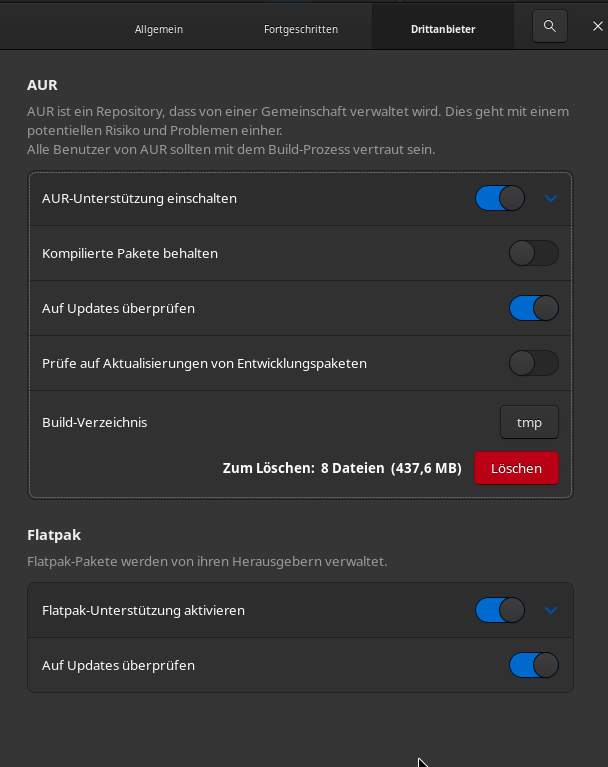 Allgemein
Fortgeschritten
Drittanbieter

AUR

AUR ist ein Repository, dass von einer Gemeinschaft verwaltet wird. Dies geht mit einem potentiellen Risiko und Problemen einher.
Alle Benutzer von AUR sollten mit dem Build-Prozess vertraut sein.

AUR-Unterstützung einschalten

Kompilierte Pakete behalten

Auf Updates überprüfen

Prüfe auf Aktualisierungen von Entwicklungspaketen

Build-Verzeichnis
tmp

Zum Löschen: 8 Dateien (437,6 MB)
Löschen

Flatpak

Flatpak-Pakete werden von ihren Herausgebern verwaltet.

Flatpak-Unterstützung aktivieren

Auf Updates überprüfen